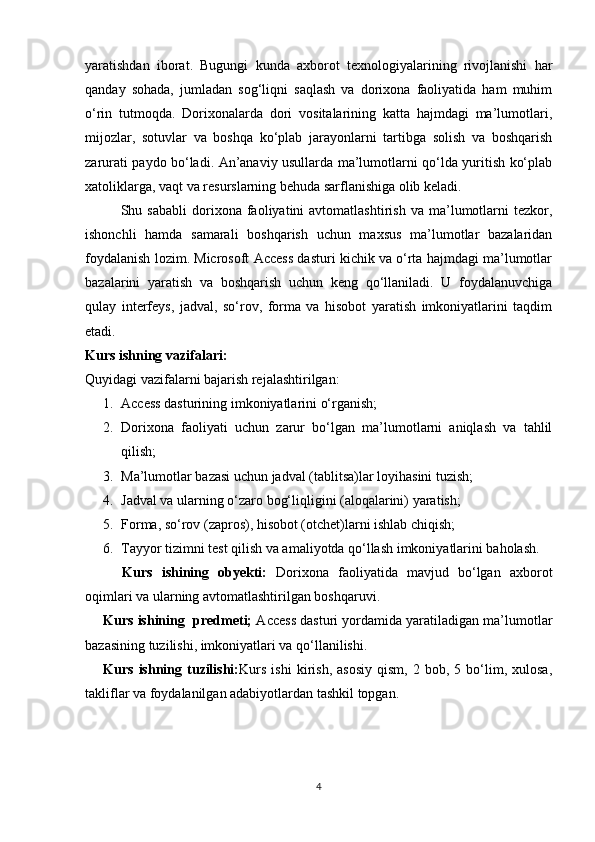 yaratishdan iborat. Bugungi kunda axborot texnologiyalarining rivojlanishi har qanday sohada, jumladan sog‘liqni saqlash va dorixona faoliyatida ham muhim o‘rin tutmoqda. Dorixonalarda dori vositalarining katta hajmdagi ma’lumotlari, mijozlar, sotuvlar va boshqa ko‘plab jarayonlarni tartibga solish va boshqarish zarurati paydo bo‘ladi. An’anaviy usullarda ma’lumotlarni qo‘lda yuritish ko‘plab xatoliklarga, vaqt va resurslarning behuda sarflanishiga olib keladi.

Shu sababli dorixona faoliyatini avtomatlashtirish va ma’lumotlarni tezkor, ishonchli hamda samarali boshqarish uchun maxsus ma’lumotlar bazalaridan foydalanish lozim. Microsoft Access dasturi kichik va o‘rta hajmdagi ma’lumotlar bazalarini yaratish va boshqarish uchun keng qo‘llaniladi. U foydalanuvchiga qulay interfeys, jadval, so‘rov, forma va hisobot yaratish imkoniyatlarini taqdim etadi.

Kurs ishning vazifalari:

Quyidagi vazifalarni bajarish rejalashtirilgan:

1. Access dasturining imkoniyatlarini o‘rganish;
2. Dorixona faoliyati uchun zarur bo‘lgan ma’lumotlarni aniqlash va tahlil qilish;
3. Ma’lumotlar bazasi uchun jadval (tablitsa)lar loyihasini tuzish;
4. Jadval va ularning o‘zaro bog‘liqligini (aloqalarini) yaratish;
5. Forma, so‘rov (zapros), hisobot (otchet)larni ishlab chiqish;
6. Tayyor tizimni test qilish va amaliyotda qo‘llash imkoniyatlarini baholash.

Kurs ishining obyekti: Dorixona faoliyatida mavjud bo‘lgan axborot oqimlari va ularning avtomatlashtirilgan boshqaruvi.

Kurs ishining predmeti; Access dasturi yordamida yaratiladigan ma’lumotlar bazasining tuzilishi, imkoniyatlari va qo‘llanilishi.

Kurs ishning tuzilishi:Kurs ishi kirish, asosiy qism, 2 bob, 5 bo‘lim, xulosa, takliflar va foydalanilgan adabiyotlardan tashkil topgan.

4